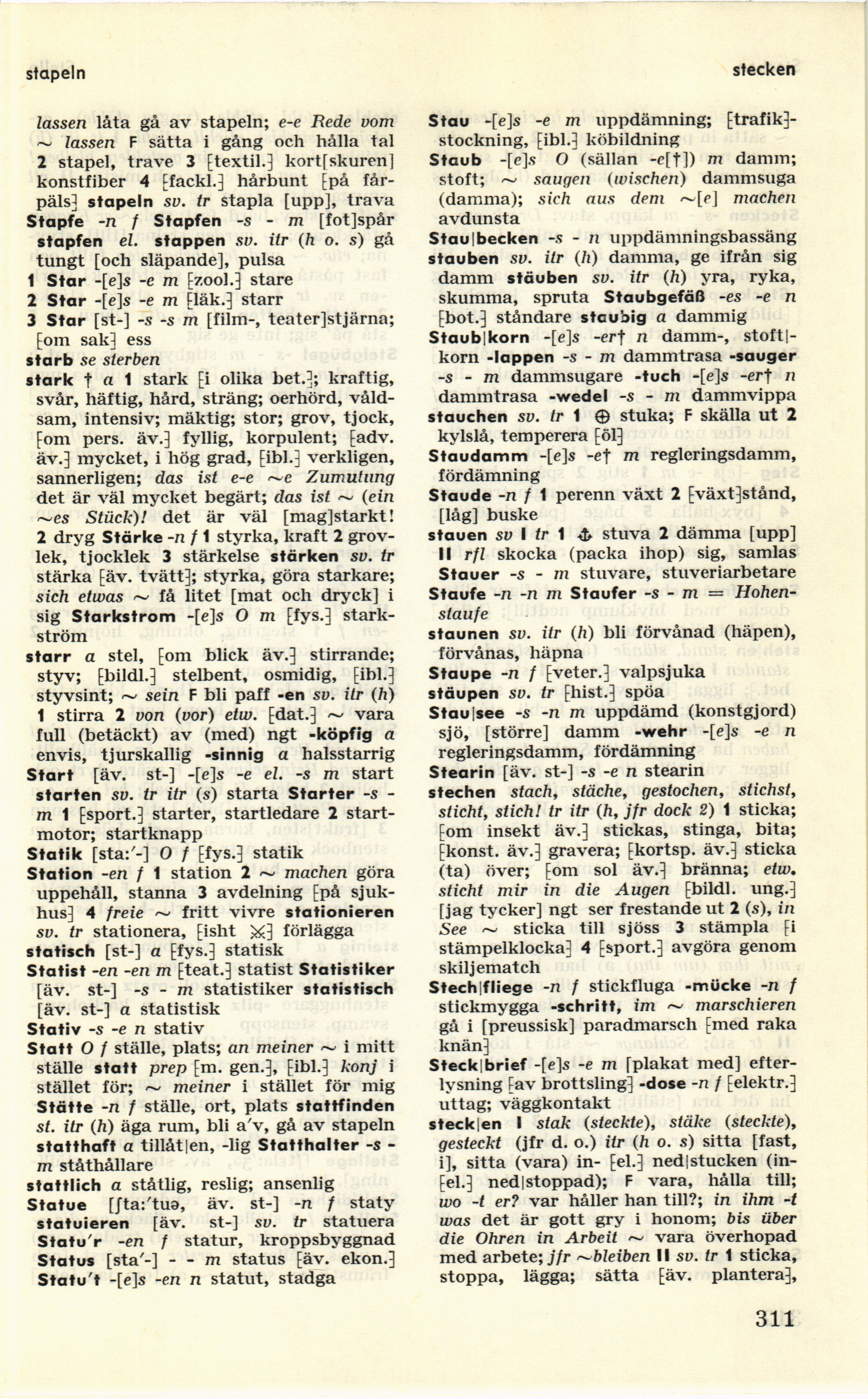 stapeln

stecken

lassen låta gå av stapeln; e-e Rede vom ~ lassen F sätta i gång och hålla tal 2 stapel, trave 3 [textil.] kort[skuren] konstfiber 4 [fackl.] hårbunt [på fårpäls] stapeln sv. tr stapla [upp], trava Stapfe -n f Stapfen -s - m [fot]spår stapfen el. stappen sv. itr (h o. s) gå tungt [och släpande], pulsa
1 Star -[e]s -e m [zool.] stare
2 Star -[e]s -e m [läk.] starr
3 Star [st-] -s -s m [film-, teater]stjärna; [om sak] ess
starb se sterben
stark † a 1 stark [i olika bet.]; kraftig, svår, häftig, hård, sträng; oerhörd, våldsam, intensiv; mäktig; stor; grov, tjock, [om pers. äv.] fyllig, korpulent; [adv. äv.] mycket, i hög grad, [ibl.] verkligen, sannerligen; das ist e-e ~e Zumutung det är väl mycket begärt; das ist ~ (ein ~es Stück)! det är väl [mag]starkt! 2 dryg Stärke -n f 1 styrka, kraft 2 grovlek, tjocklek 3 stärkelse stärken sv. tr stärka [äv. tvätt]; styrka, göra starkare; sich etwas ~ få litet [mat och dryck] i sig Starkstrom -[e]s O m [fys.] starkström
starr a stel, [om blick äv.] stirrande; styv; [bildl.] stelbent, osmidig, [ibl.] styvsint; ~ sein F bli paff -en sv. itr (h) 1 stirra 2 von (vor) etw. [dat.] ~ vara full (betäckt) av (med) ngt -köpfig a envis, tjurskallig -sinnig a halsstarrig
Start [äv. st-] -[e]s -e el. -s m start starten sv. tr itr (s) starta Starter -s - m 1 [sport.] starter, startledare 2 startmotor; startknapp
Statik [sta:'-] O f [fys.] statik
Station -en f 1 station 2 ~ machen göra uppehåll, stanna 3 avdelning [på sjukhus] 4 freie ~ fritt vivre stationieren sv. tr stationera, [isht ⚔] förlägga
statisch [st-] a [fys.] statisk
Statist -en -en m [teat.] statist Statistiker [äv. st-] -s - m statistiker statistisch [äv. st-] a statistisk
Stativ -s -e n stativ
Statt O f ställe, plats; an meiner ~ i mitt ställe statt prep [m. gen.], [ibl.] konj i stället för; ~ meiner i stället för mig
Stätte -n f ställe, ort, plats stattfinden st. itr (h) äga rum, bli a'v, gå av stapeln
statthaft a tillåt|en, -lig Statthalter -s - m ståthållare
stattlich a ståtlig, reslig; ansenlig
Statue [ʃta:'tuə, äv. st-] -n f staty statuieren [äv. st-] sv. tr statuera
Statu'r -en f statur, kroppsbyggnad
Status [sta'-] - - m status [äv. ekon.]
Statu't -[e]s -en n statut, stadga

Stau -[e]s -e m uppdämning; [trafik]stockning, [ibl.] köbildning
Staub -[e]s O (sällan -e[†]) m damm; stoft; ~ saugen (wischen) dammsuga (damma); sich aus dem ~[e] machen avdunsta
Stau|becken -s - n uppdämningsbassäng
stauben sv. itr (h) damma, ge ifrån sig damm stäuben sv. itr (h) yra, ryka, skumma, spruta Staubgefäß -es -e n [bot.] ståndare staubig a dammig
Staub|korn -[e]s -er† n damm-, stoft|korn -lappen -s - m dammtrasa -sauger -s - m dammsugare -tuch -[e]s -er† n dammtrasa -wedel -s - m dammvippa
stauchen sv. tr 1 ⊕ stuka; F skälla ut 2 kylslå, temperera [öl]
Staudamm -[e]s -e† m regleringsdamm, fördämning
Staude -n f 1 perenn växt 2 [växt]stånd, [låg] buske
stauen sv I tr 1 ⚓ stuva 2 dämma [upp] II rfl skocka (packa ihop) sig, samlas Stauer -s - m stuvare, stuveriarbetare
Staufe -n -n m Staufer -s - m = Hohenstaufe
staunen sv. itr (h) bli förvånad (häpen), förvånas, häpna
Staupe -n f [veter.] valpsjuka
stäupen sv. tr [hist.] spöa
Stau|see -s -n m uppdämd (konstgjord) sjö, [större] damm -wehr -[e]s -e n regleringsdamm, fördämning
Stearin [äv. st-] -s -e n stearin
stechen stach, stäche, gestochen, stichst, sticht, stich! tr itr (h, jfr dock 2) 1 sticka; [om insekt äv.] stickas, stinga, bita; [konst. äv.] gravera; [kortsp. äv.] sticka (ta) över; [om sol äv.] bränna; etw. sticht mir in die Augen [bildl. ung.] [jag tycker] ngt ser frestande ut 2 (s), in See ~ sticka till sjöss 3 stämpla [i stämpelklocka] 4 [sport.] avgöra genom skiljematch
Stech|fliege -n f stickfluga -mücke -n f stickmygga -schritt, im ~ marschieren gå i [preussisk] paradmarsch [med raka knän]
Steck|brief -[e]s -e m [plakat med] efterlysning [av brottsling] -dose -n f [elektr.] uttag; väggkontakt
steck|en I stak (steckte), stäke (steckte), gesteckt (jfr d. o.) itr (h o. s) sitta [fast, i], sitta (vara) in- [el.] ned|stucken (in- [el.] ned|stoppad); F vara, hålla till; wo -t er? var håller han till?; in ihm -t was det är gott gry i honom; bis über die Ohren in Arbeit ~ vara överhopad med arbete; jfr ~bleiben II sv. tr 1 sticka, stoppa, lägga; sätta [äv. plantera],

311